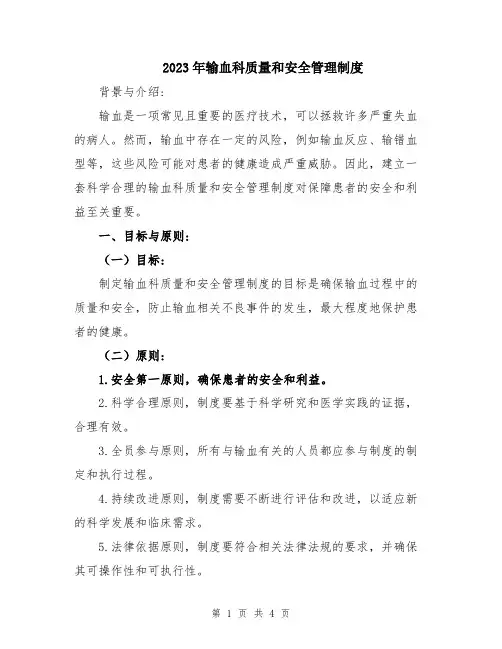 2023年输血科质量和安全管理制度

背景与介绍：

输血是一项常见且重要的医疗技术，可以拯救许多严重失血的病人。然而，输血中存在一定的风险，例如输血反应、输错血型等，这些风险可能对患者的健康造成严重威胁。因此，建立一套科学合理的输血科质量和安全管理制度对保障患者的安全和利益至关重要。

一、目标与原则：

（一）目标：

制定输血科质量和安全管理制度的目标是确保输血过程中的质量和安全，防止输血相关不良事件的发生，最大程度地保护患者的健康。

（二）原则：

1.安全第一原则，确保患者的安全和利益。

2.科学合理原则，制度要基于科学研究和医学实践的证据，合理有效。

3.全员参与原则，所有与输血有关的人员都应参与制度的制定和执行过程。

4.持续改进原则，制度需要不断进行评估和改进，以适应新的科学发展和临床需求。

5.法律依据原则，制度要符合相关法律法规的要求，并确保其可操作性和可执行性。

第 1 页 共 4 页